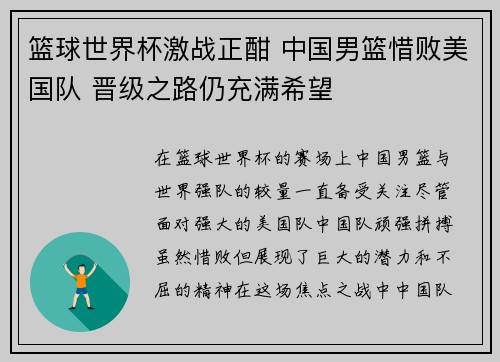 篮球世界杯激战正酣 中国男篮惜败美国队 晋级之路仍充满希望

在篮球世界杯的赛场上中国男篮与世界强队的较量一直备受关注尽管面对强大的美国队中国队顽强拼搏虽然惜败但展现了巨大的潜力和不屈的精神在这场焦点之战中中国队